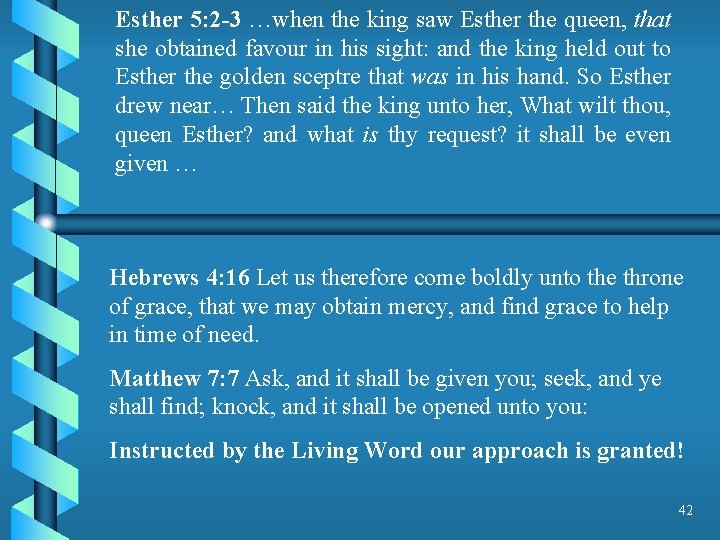 Esther 5:2-3 …when the king saw Esther the queen, that she obtained favour in his sight: and the king held out to Esther the golden sceptre that was in his hand. So Esther drew near… Then said the king unto her, What wilt thou, queen Esther? and what is thy request? it shall be even given …

Hebrews 4:16 Let us therefore come boldly unto the throne of grace, that we may obtain mercy, and find grace to help in time of need.

Matthew 7:7 Ask, and it shall be given you; seek, and ye shall find; knock, and it shall be opened unto you:

Instructed by the Living Word our approach is granted!

42